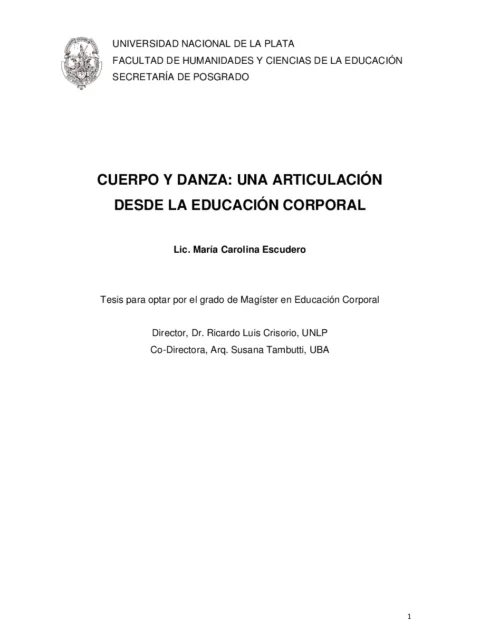 UNIVERSIDAD NACIONAL DE LA PLATA
FACULTAD DE HUMANIDADES Y CIENCIAS DE LA EDUCACIÓN
SECRETARÍA DE POSGRADO

CUERPO Y DANZA: UNA ARTICULACIÓN DESDE LA EDUCACIÓN CORPORAL

Lic. María Carolina Escudero

Tesis para optar por el grado de Magíster en Educación Corporal

Director, Dr. Ricardo Luis Crisorio, UNLP
Co-Directora, Arq. Susana Tambutti, UBA

1